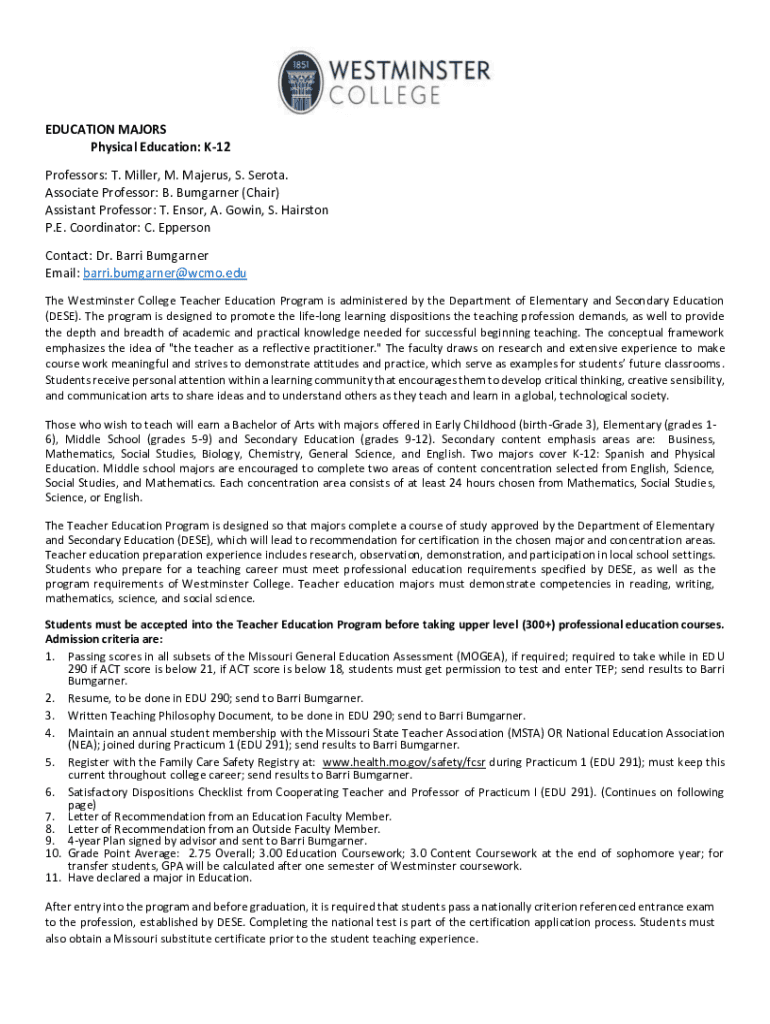 1851

WESTMINSTER COLLEGE

EDUCATION MAJORS
Physical Education: K-12

Professors: T. Miller, M. Majerus, S. Serota.
Associate Professor: B. Bumgarner (Chair)
Assistant Professor: T. Ensor, A. Gowin, S. Hairston
P.E. Coordinator: C. Epperson

Contact: Dr. Barri Bumgarner
Email: barri.bumgarner@wcmo.edu

The Westminster College Teacher Education Program is administered by the Department of Elementary and Secondary Education (DESE). The program is designed to promote the life-long learning dispositions the teaching profession demands, as well to provide the depth and breadth of academic and practical knowledge needed for successful beginning teaching. The conceptual framework emphasizes the idea of "the teacher as a reflective practitioner." The faculty draws on research and extensive experience to make course work meaningful and strives to demonstrate attitudes and practice, which serve as examples for students' future classrooms. Students receive personal attention within a learning community that encourages them to develop critical thinking, creative sensibility, and communication arts to share ideas and to understand others as they teach and learn in a global, technological society.

Those who wish to teach will earn a Bachelor of Arts with majors offered in Early Childhood (birth-Grade 3), Elementary (grades 1-6), Middle School (grades 5-9) and Secondary Education (grades 9-12). Secondary content emphasis areas are: Business, Mathematics, Social Studies, Biology, Chemistry, General Science, and English. Two majors cover K-12: Spanish and Physical Education. Middle school majors are encouraged to complete two areas of content concentration selected from English, Science, Social Studies, and Mathematics. Each concentration area consists of at least 24 hours chosen from Mathematics, Social Studies, Science, or English.

The Teacher Education Program is designed so that majors complete a course of study approved by the Department of Elementary and Secondary Education (DESE), which will lead to recommendation for certification in the chosen major and concentration areas. Teacher education preparation experience includes research, observation, demonstration, and participation in local school settings. Students who prepare for a teaching career must meet professional education requirements specified by DESE, as well as the program requirements of Westminster College. Teacher education majors must demonstrate competencies in reading, writing, mathematics, science, and social science.

Students must be accepted into the Teacher Education Program before taking upper level (300+) professional education courses. Admission criteria are:
1. Passing scores in all subsets of the Missouri General Education Assessment (MOGEA), if required; required to take while in EDU 290 if ACT score is below 21, if ACT score is below 18, students must get permission to test and enter TEP; send results to Barri Bumgarner.
2. Resume, to be done in EDU 290; send to Barri Bumgarner.
3. Written Teaching Philosophy Document, to be done in EDU 290; send to Barri Bumgarner.
4. Maintain an annual student membership with the Missouri State Teacher Association (MSTA) OR National Education Association (NEA); joined during Practicum 1 (EDU 291); send results to Barri Bumgarner.
5. Register with the Family Care Safety Registry at: www.health.mo.gov/safety/fcsr during Practicum 1 (EDU 291); must keep this current throughout college career; send results to Barri Bumgarner.
6. Satisfactory Dispositions Checklist from Cooperating Teacher and Professor of Practicum I (EDU 291). (Continues on following page)
7. Letter of Recommendation from an Education Faculty Member.
8. Letter of Recommendation from an Outside Faculty Member.
9. 4-year Plan signed by advisor and sent to Barri Bumgarner.
10. Grade Point Average: 2.75 Overall; 3.00 Education Coursework; 3.0 Content Coursework at the end of sophomore year; for transfer students, GPA will be calculated after one semester of Westminster coursework.
11. Have declared a major in Education.

After entry into the program and before graduation, it is required that students pass a nationally criterion referenced entrance exam to the profession, established by DESE. Completing the national test is part of the certification application process. Students must also obtain a Missouri substitute certificate prior to the student teaching experience.